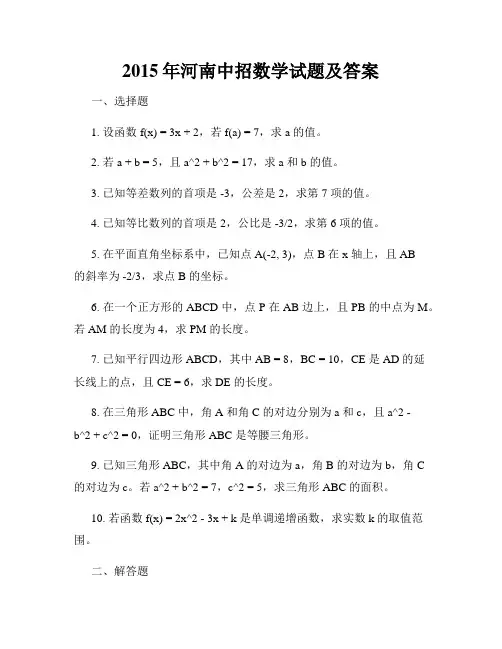 2015年河南中招数学试题及答案

一、选择题

1. 设函数 f(x) = 3x + 2，若 f(a) = 7，求 a 的值。

2. 若 a + b = 5，且 a^2 + b^2 = 17，求 a 和 b 的值。

3. 已知等差数列的首项是 -3，公差是 2，求第 7 项的值。

4. 已知等比数列的首项是 2，公比是 -3/2，求第 6 项的值。

5. 在平面直角坐标系中，已知点 A(-2, 3)，点 B 在 x 轴上，且 AB 的斜率为 -2/3，求点 B 的坐标。

6. 在一个正方形的 ABCD 中，点 P 在 AB 边上，且 PB 的中点为 M。若 AM 的长度为 4，求 PM 的长度。

7. 已知平行四边形 ABCD，其中 AB = 8，BC = 10，CE 是 AD 的延长线上的点，且 CE = 6，求 DE 的长度。

8. 在三角形 ABC 中，角 A 和角 C 的对边分别为 a 和 c，且 a^2 - b^2 + c^2 = 0，证明三角形 ABC 是等腰三角形。

9. 已知三角形 ABC，其中角 A 的对边为 a，角 B 的对边为 b，角 C 的对边为 c。若 a^2 + b^2 = 7，c^2 = 5，求三角形 ABC 的面积。

10. 若函数 f(x) = 2x^2 - 3x + k 是单调递增函数，求实数 k 的取值范围。

二、解答题